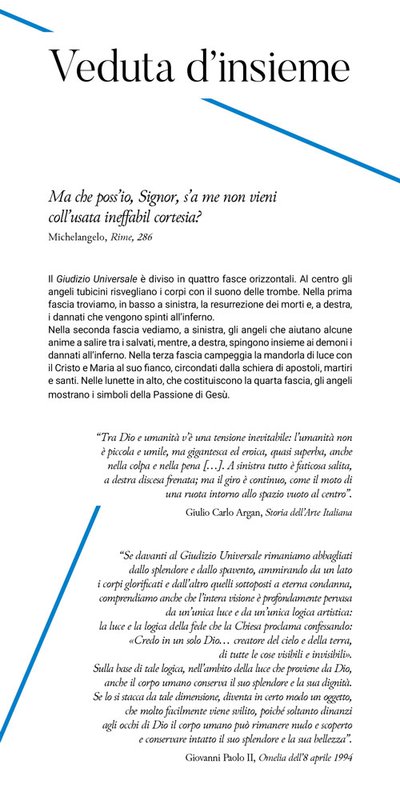 Veduta d'insieme

Ma che poss'io, Signor, s'a me non vieni coll'usata ineffabil cortesia?

Michelangelo, Rime, 286

Il Giudizio Universale è diviso in quattro fasce orizzontali. Al centro gli angeli tubicini risvegliano i corpi con il suono delle trombe. Nella prima fascia troviamo, in basso a sinistra, la resurrezione dei morti e, a destra, i dannati che vengono spinti all'inferno.
Nella seconda fascia vediamo, a sinistra, gli angeli che aiutano alcune anime a salire tra i salvati, mentre, a destra, spingono insieme ai demoni i dannati all'inferno. Nella terza fascia campeggia la mandorla di luce con il Cristo e Maria al suo fianco, circondati dalla schiera di apostoli, martiri e santi. Nelle lunette in alto, che costituiscono la quarta fascia, gli angeli mostrano i simboli della Passione di Gesù.

"Tra Dio e umanità v'è una tensione inevitabile: l'umanità non è piccola e umile, ma gigantesca ed eroica, quasi superba, anche nella colpa e nella pena [...]. A sinistra tutto è faticosa salita, a destra discesa frenata; ma il giro è continuo, come il moto di una ruota intorno allo spazio vuoto al centro".

Giulio Carlo Argan, Storia dell'Arte Italiana

"Se davanti al Giudizio Universale rimaniamo abbagliati dallo splendore e dallo spavento, ammirando da un lato i corpi glorificati e dall'altro quelli sottoposti a eterna condanna, comprendiamo anche che l'intera visione è profondamente pervasa da un'unica luce e da un'unica logica artistica: la luce e la logica della fede che la Chiesa proclama confessando: «Credo in un solo Dio... creatore del cielo e della terra, di tutte le cose visibili e invisibili». Sulla base di tale logica, nell'ambito della luce che proviene da Dio, anche il corpo umano conserva il suo splendore e la sua dignità. Se lo si stacca da tale dimensione, diventa in certo modo un oggetto, che molto facilmente viene svilito, poiché soltanto dinanzi agli occhi di Dio il corpo umano può rimanere nudo e scoperto e conservare intatto il suo splendore e la sua bellezza".

Giovanni Paolo II, Omelia dell'8 aprile 1994